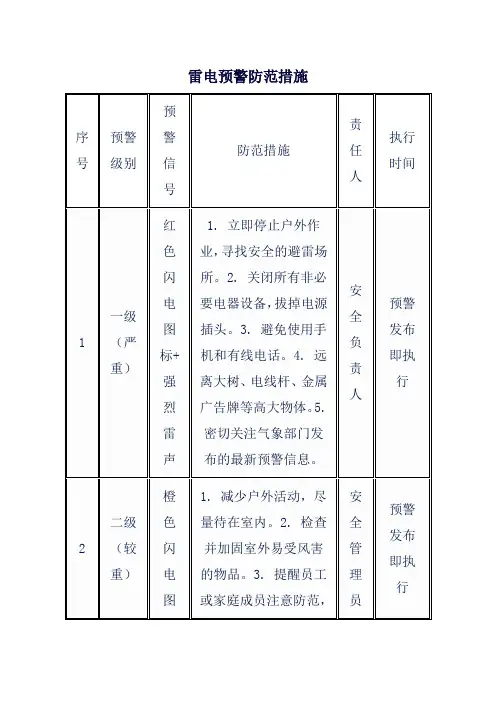 雷电预警防范措施

| 序号 | 预警级别 | 预警信号 | 防范措施 | 责任人 | 执行时间 |
|---|---|---|---|---|---|
| 1 | 一级（严重） | 红色闪电图标+强烈雷声 | 1. 立即停止户外作业，寻找安全的避雷场所。2. 关闭所有非必要电器设备，拔掉电源插头。3. 避免使用手机和有线电话。4. 远离大树、电线杆、金属广告牌等高大物体。5. 密切关注气象部门发布的最新预警信息。 | 安全负责人 | 预警发布即执行 |
| 2 | 二级（较重） | 橙色闪电图 | 1. 减少户外活动，尽量待在室内。2. 检查并加固室外易受风害的物品。3. 提醒员工或家庭成员注意防范， | 安全管理员 | 预警发布即执行 |